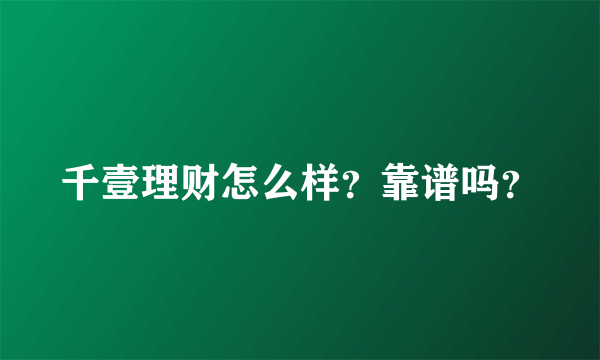 千壹理财怎么样？靠谱吗？